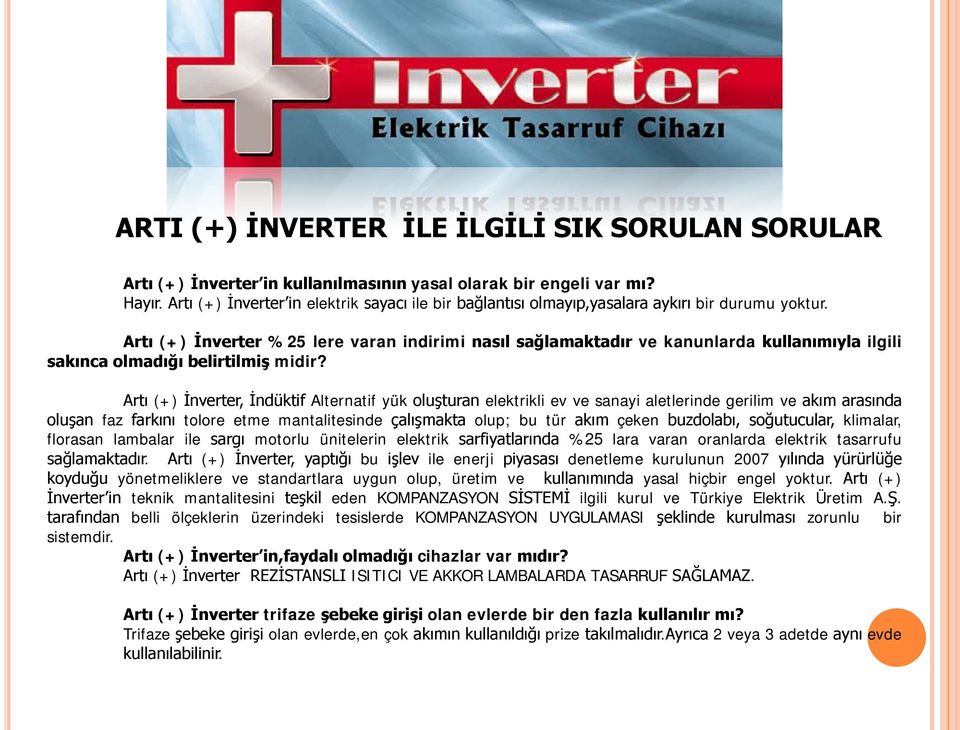 Inverter
Elektrik Tasarruf Cihazı

ARTI (+) İNVERTER İLE İLGİLİ SIK SORULAN SORULAR

Artı (+) İnverter'in kullanılmasının yasal olarak bir engeli var mı?
Hayır. Artı (+) İnverter'in elektrik sayacı ile bir bağlantısı olmayıp,yasalara aykırı bir durumu yoktur.

Artı (+) İnverter % 25 lere varan indirimi nasıl sağlamaktadır ve kanunlarda kullanımıyla ilgili sakınca olmadığı belirtilmiş midir?

Artı (+) İnverter, İndüktif Alternatif yük oluşturan elektrikli ev ve sanayi aletlerinde gerilim ve akım arasında oluşan faz farkını tolore etme mantalitesinde çalışmakta olup; bu tür akım çeken buzdolabı, soğutucular, klimalar, florasan lambalar ile sargı motorlu ünitelerin elektrik sarfiyatlarında %25 lara varan oranlarda elektrik tasarrufu sağlamaktadır. Artı (+) İnverter, yaptığı bu işlev ile enerji piyasası denetleme kurulunun 2007 yılında yürürlüğe koyduğu yönetmeliklere ve standartlara uygun olup, üretim ve kullanımında yasal hiçbir engel yoktur. Artı (+) İnverter'in teknik mantalitesini teşkil eden KOMPANZASYON SİSTEMİ ilgili kurul ve Türkiye Elektrik Üretim A.Ş. tarafından belli ölçeklerin üzerindeki tesislerde KOMPANZASYON UYGULAMASI şeklinde kurulması zorunlu bir sistemdir.
Artı (+) İnverter'in,faydalı olmadığı cihazlar var mıdır?
Artı (+) İnverter REZİSTANSLI ISITICI VE AKKOR LAMBALARDA TASARRUF SAĞLAMAZ.

Artı (+) İnverter trifaze şebeke girişi olan evlerde bir den fazla kullanılır mı?
Trifaze şebeke girişi olan evlerde,en çok akımın kullanıldığı prize takılmalıdır.Ayrıca 2 veya 3 adetde aynı evde kullanılabilinir.